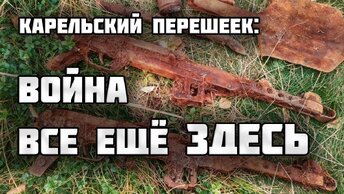 КАРЕЛЬСКИЙ ПЕРЕШЕЕК:

ВОЙНА

ВСЕ ЕЩЁ ЗДЕСЬ